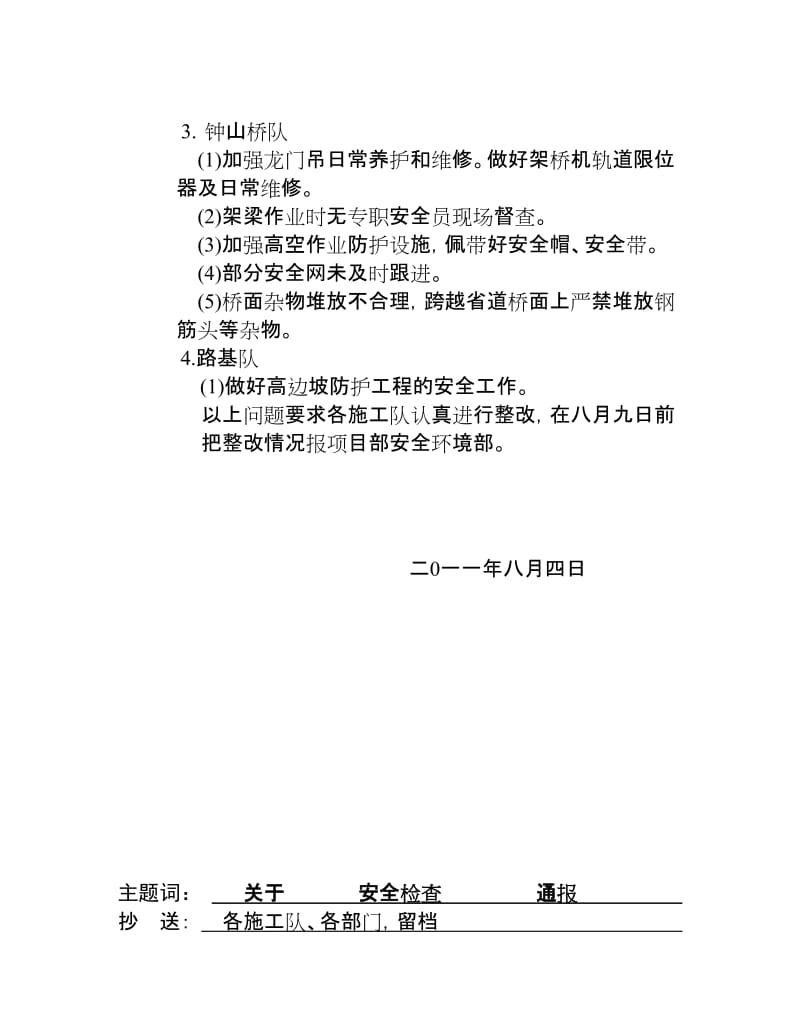 3. 钟山桥队

(1)加强龙门吊日常养护和维修。做好架桥机轨道限位器及日常维修。

(2)架梁作业时无专职安全员现场督查。

(3)加强高空作业防护设施，佩带好安全帽、安全带。

(4)部分安全网未及时跟进。

(5)桥面杂物堆放不合理，跨越省道桥面上严禁堆放钢筋头等杂物。

4.路基队

(1)做好高边坡防护工程的安全工作。

以上问题要求各施工队认真进行整改，在八月九日前把整改情况报项目部安全环境部。

二0一一年八月四日

主题词： 关于 安全检查 通报

抄 送： 各施工队、各部门，留档